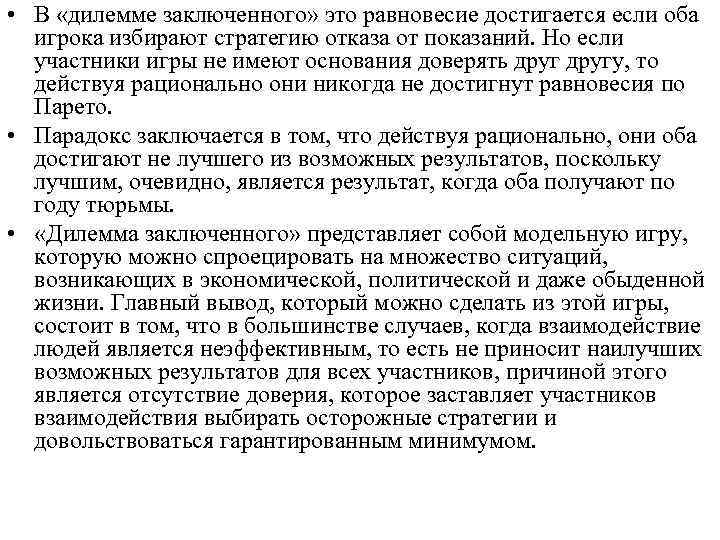 • В «дилемме заключенного» это равновесие достигается если оба игрока избирают стратегию отказа от показаний. Но если участники игры не имеют основания доверять друг другу, то действуя рационально они никогда не достигнут равновесия по Парето.

• Парадокс заключается в том, что действуя рационально, они оба достигают не лучшего из возможных результатов, поскольку лучшим, очевидно, является результат, когда оба получают по году тюрьмы.

• «Дилемма заключенного» представляет собой модельную игру, которую можно спроецировать на множество ситуаций, возникающих в экономической, политической и даже обыденной жизни. Главный вывод, который можно сделать из этой игры, состоит в том, что в большинстве случаев, когда взаимодействие людей является неэффективным, то есть не приносит наилучших возможных результатов для всех участников, причиной этого является отсутствие доверия, которое заставляет участников взаимодействия выбирать осторожные стратегии и довольствоваться гарантированным минимумом.